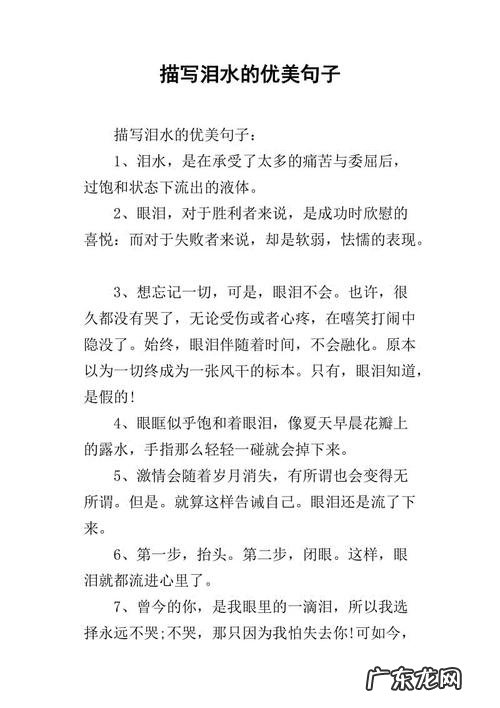 描写泪水的优美句子

描写泪水的优美句子：

1、泪水，是在承受了太多的痛苦与委屈后，过饱和状态下流出的液体。

2、眼泪，对于胜利者来说，是成功时欣慰的喜悦：而对于失败者来说，却是软弱，怯懦的表现。

3、想忘记一切，可是，眼泪不会。也许，很久都没有哭了，无论受伤或者心疼，在嘻笑打闹中隐没了。始终，眼泪伴随着时间，不会融化。原本以为一切终成为一张风干的标本。只有，眼泪知道，是假的！

4、眼眶似乎饱和着眼泪，像夏天早晨花瓣上的露水，手指那么轻轻一碰就会掉下来。

5、激情会随着岁月消失，有所谓也会变得无所谓。但是。就算这样告诫自己。眼泪还是流了下来。

6、第一步，抬头。第二步，闭眼。这样，眼泪就都流进心里了。

7、曾今的你，是我眼里的一滴泪，所以我选择永远不哭;不哭，那只因为我怕失去你!可如今，

广东龙网